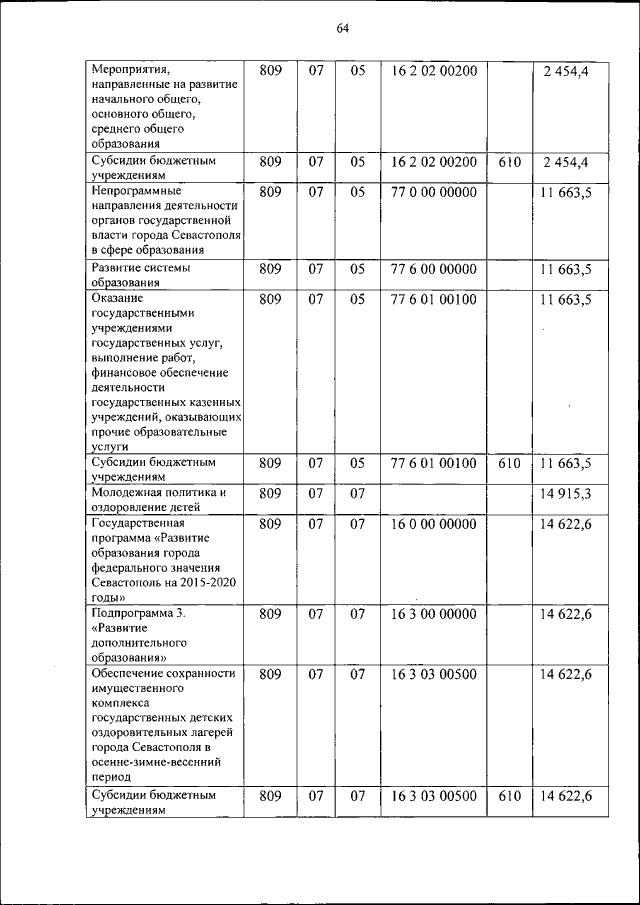 64

| | | | | | | |
|---|---|---|---|---|---|---|
| Мероприятия, направленные на развитие начального общего, основного общего, среднего общего образования | 809 | 07 | 05 | 16 2 02 00200 | | 2 454,4 |
| Субсидии бюджетным учреждениям | 809 | 07 | 05 | 16 2 02 00200 | 610 | 2 454,4 |
| Непрограммные направления деятельности органов государственной власти города Севастополя в сфере образования | 809 | 07 | 05 | 77 0 00 00000 | | 11 663,5 |
| Развитие системы образования | 809 | 07 | 05 | 77 6 00 00000 | | 11 663,5 |
| Оказание государственными учреждениями государственных услуг, выполнение работ, финансовое обеспечение деятельности государственных казенных учреждений, оказывающих прочие образовательные услуги | 809 | 07 | 05 | 77 6 01 00100 | | 11 663,5 |
| Субсидии бюджетным учреждениям | 809 | 07 | 05 | 77 6 01 00100 | 610 | 11 663,5 |
| Молодежная политика и оздоровление детей | 809 | 07 | 07 | | | 14 915,3 |
| Государственная программа «Развитие образования города федерального значения Севастополь на 2015-2020 годы» | 809 | 07 | 07 | 16 0 00 00000 | | 14 622,6 |
| Подпрограмма 3. «Развитие дополнительного образования» | 809 | 07 | 07 | 16 3 00 00000 | | 14 622,6 |
| Обеспечение сохранности имущественного комплекса государственных детских оздоровительных лагерей города Севастополя в осенне-зимне-весенний период | 809 | 07 | 07 | 16 3 03 00500 | | 14 622,6 |
| Субсидии бюджетным учреждениям | 809 | 07 | 07 | 16 3 03 00500 | 610 | 14 622,6 |